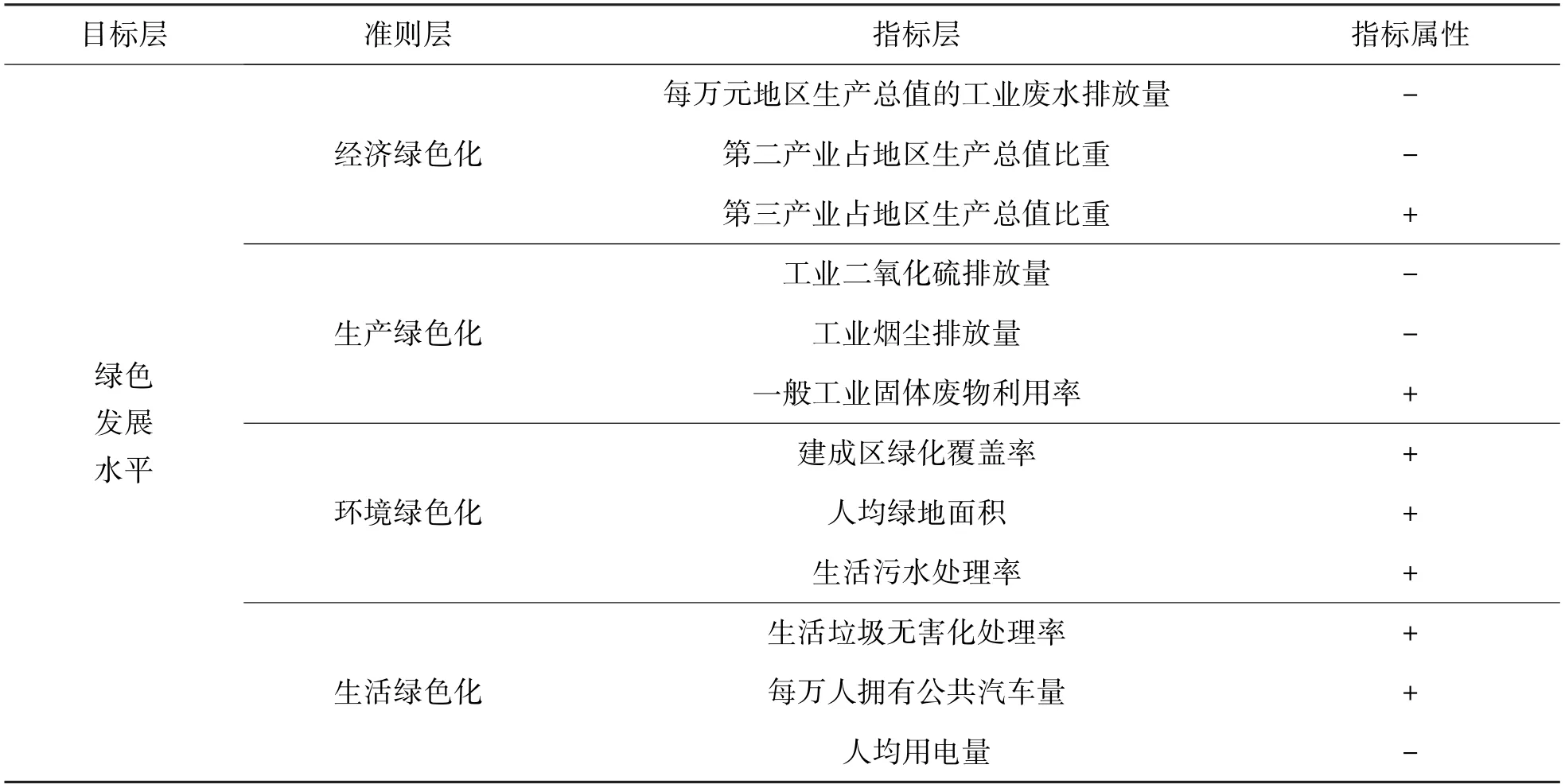 | 目标层 | 准则层 | 指标层 | 指标属性 |
|---|---|---|---|
| 绿色发展水平 | 经济绿色化 | 每万元地区生产总值的工业废水排放量 | − |
| | | 第二产业占地区生产总值比重 | − |
| | | 第三产业占地区生产总值比重 | + |
| | 生产绿色化 | 工业二氧化硫排放量 | − |
| | | 工业烟尘排放量 | − |
| | | 一般工业固体废物利用率 | + |
| | 环境绿色化 | 建成区绿化覆盖率 | + |
| | | 人均绿地面积 | + |
| | | 生活污水处理率 | + |
| | 生活绿色化 | 生活垃圾无害化处理率 | + |
| | | 每万人拥有公共汽车量 | + |
| | | 人均用电量 | − |